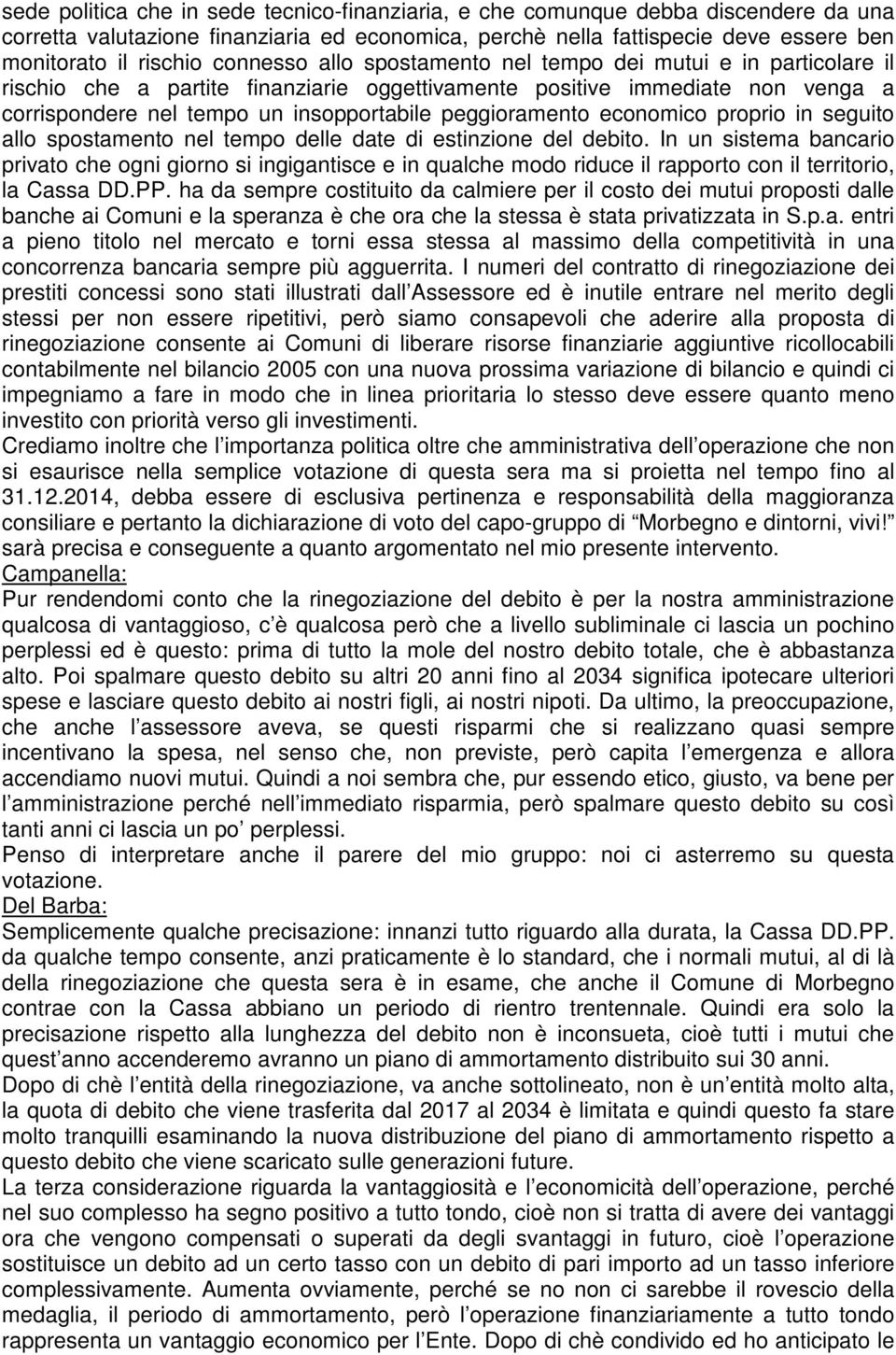 sede politica che in sede tecnico-finanziaria, e che comunque debba discendere da una corretta valutazione finanziaria ed economica, perchè nella fattispecie deve essere ben monitorato il rischio connesso allo spostamento nel tempo dei mutui e in particolare il rischio che a partite finanziarie oggettivamente positive immediate non venga a corrispondere nel tempo un insopportabile peggioramento economico proprio in seguito allo spostamento nel tempo delle date di estinzione del debito. In un sistema bancario privato che ogni giorno si ingigantisce e in qualche modo riduce il rapporto con il territorio, la Cassa DD.PP. ha da sempre costituito da calmiere per il costo dei mutui proposti dalle banche ai Comuni e la speranza è che ora che la stessa è stata privatizzata in S.p.a. entri a pieno titolo nel mercato e torni essa stessa al massimo della competitività in una concorrenza bancaria sempre più agguerrita. I numeri del contratto di rinegoziazione dei prestiti concessi sono stati illustrati dall Assessore ed è inutile entrare nel merito degli stessi per non essere ripetitivi, però siamo consapevoli che aderire alla proposta di rinegoziazione consente ai Comuni di liberare risorse finanziarie aggiuntive ricollocabili contabilmente nel bilancio 2005 con una nuova prossima variazione di bilancio e quindi ci impegniamo a fare in modo che in linea prioritaria lo stesso deve essere quanto meno investito con priorità verso gli investimenti.
Crediamo inoltre che l importanza politica oltre che amministrativa dell operazione che non si esaurisce nella semplice votazione di questa sera ma si proietta nel tempo fino al 31.12.2014, debba essere di esclusiva pertinenza e responsabilità della maggioranza consiliare e pertanto la dichiarazione di voto del capo-gruppo di Morbegno e dintorni, vivi! sarà precisa e conseguente a quanto argomentato nel mio presente intervento.
Campanella:
Pur rendendomi conto che la rinegoziazione del debito è per la nostra amministrazione qualcosa di vantaggioso, c è qualcosa però che a livello subliminale ci lascia un pochino perplessi ed è questo: prima di tutto la mole del nostro debito totale, che è abbastanza alto. Poi spalmare questo debito su altri 20 anni fino al 2034 significa ipotecare ulteriori spese e lasciare questo debito ai nostri figli, ai nostri nipoti. Da ultimo, la preoccupazione, che anche l assessore aveva, se questi risparmi che si realizzano quasi sempre incentivano la spesa, nel senso che, non previste, però capita l emergenza e allora accendiamo nuovi mutui. Quindi a noi sembra che, pur essendo etico, giusto, va bene per l amministrazione perché nell immediato risparmia, però spalmare questo debito su così tanti anni ci lascia un po perplessi.
Penso di interpretare anche il parere del mio gruppo: noi ci asterremo su questa votazione.
Del Barba:
Semplicemente qualche precisazione: innanzi tutto riguardo alla durata, la Cassa DD.PP. da qualche tempo consente, anzi praticamente è lo standard, che i normali mutui, al di là della rinegoziazione che questa sera è in esame, che anche il Comune di Morbegno contrae con la Cassa abbiano un periodo di rientro trentennale. Quindi era solo la precisazione rispetto alla lunghezza del debito non è inconsueta, cioè tutti i mutui che quest anno accenderemo avranno un piano di ammortamento distribuito sui 30 anni.
Dopo di chè l entità della rinegoziazione, va anche sottolineato, non è un entità molto alta, la quota di debito che viene trasferita dal 2017 al 2034 è limitata e quindi questo fa stare molto tranquilli esaminando la nuova distribuzione del piano di ammortamento rispetto a questo debito che viene scaricato sulle generazioni future.
La terza considerazione riguarda la vantaggiosità e l economicità dell operazione, perché nel suo complesso ha segno positivo a tutto tondo, cioè non si tratta di avere dei vantaggi ora che vengono compensati o superati da degli svantaggi in futuro, cioè l operazione sostituisce un debito ad un certo tasso con un debito di pari importo ad un tasso inferiore complessivamente. Aumenta ovviamente, perché se no non ci sarebbe il rovescio della medaglia, il periodo di ammortamento, però l operazione finanziariamente a tutto tondo rappresenta un vantaggio economico per l Ente. Dopo di chè condivido ed ho anticipato le